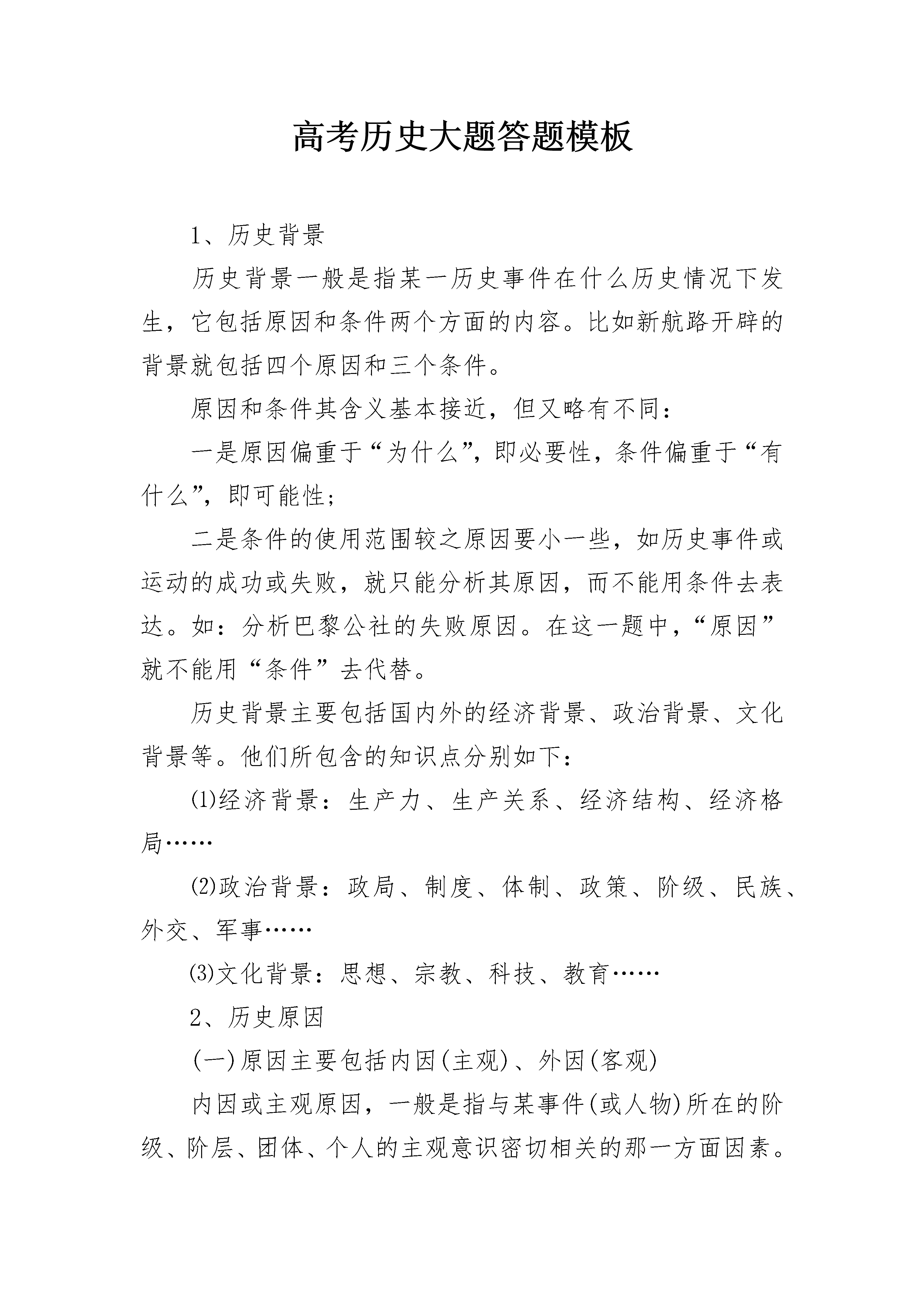 高考历史大题答题模板

1、历史背景

历史背景一般是指某一历史事件在什么历史情况下发生，它包括原因和条件两个方面的内容。比如新航路开辟的背景就包括四个原因和三个条件。

原因和条件其含义基本接近，但又略有不同：

一是原因偏重于“为什么”，即必要性，条件偏重于“有什么”，即可能性；

二是条件的使用范围较之原因要小一些，如历史事件或运动的成功或失败，就只能分析其原因，而不能用条件去表达。如：分析巴黎公社的失败原因。在这一题中，“原因”就不能用“条件”去代替。

历史背景主要包括国内外的经济背景、政治背景、文化背景等。他们所包含的知识点分别如下：

⑴经济背景：生产力、生产关系、经济结构、经济格局……

⑵政治背景：政局、制度、体制、政策、阶级、民族、外交、军事……

⑶文化背景：思想、宗教、科技、教育……

2、历史原因

(一)原因主要包括内因(主观)、外因(客观)

内因或主观原因，一般是指与某事件(或人物)所在的阶级、阶层、团体、个人的主观意识密切相关的那一方面因素。